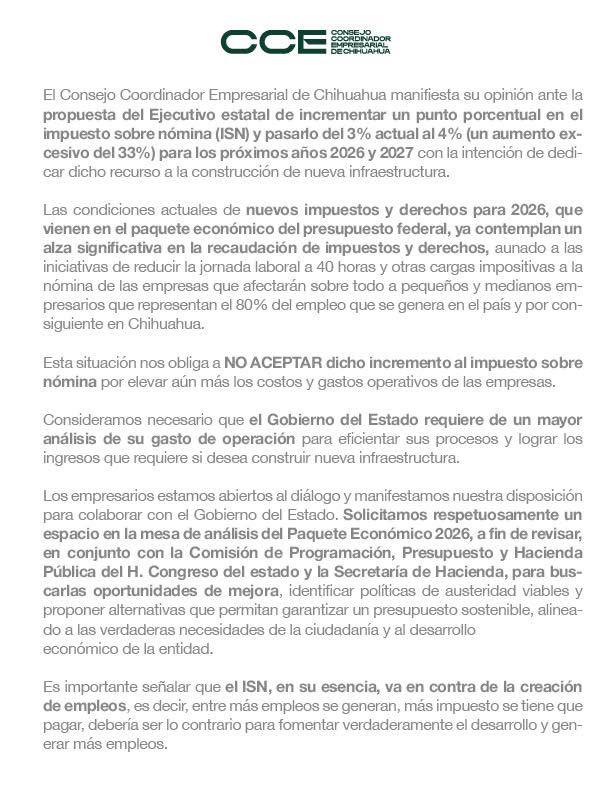 CCE CONSEJO COORDINADOR EMPRESARIAL DE CHIHUAHUA

El Consejo Coordinador Empresarial de Chihuahua manifiesta su opinión ante la propuesta del Ejecutivo estatal de incrementar un punto porcentual en el impuesto sobre nómina (ISN) y pasarlo del 3% actual al 4% (un aumento excesivo del 33%) para los próximos años 2026 y 2027 con la intención de dedicar dicho recurso a la construcción de nueva infraestructura.

Las condiciones actuales de nuevos impuestos y derechos para 2026, que vienen en el paquete económico del presupuesto federal, ya contemplan un alza significativa en la recaudación de impuestos y derechos, aunado a las iniciativas de reducir la jornada laboral a 40 horas y otras cargas impositivas a la nómina de las empresas que afectarán sobre todo a pequeños y medianos empresarios que representan el 80% del empleo que se genera en el país y por consiguiente en Chihuahua.

Esta situación nos obliga a NO ACEPTAR dicho incremento al impuesto sobre nómina por elevar aún más los costos y gastos operativos de las empresas.

Consideramos necesario que el Gobierno del Estado requiere de un mayor análisis de su gasto de operación para eficientar sus procesos y lograr los ingresos que requiere si desea construir nueva infraestructura.

Los empresarios estamos abiertos al diálogo y manifestamos nuestra disposición para colaborar con el Gobierno del Estado. Solicitamos respetuosamente un espacio en la mesa de análisis del Paquete Económico 2026, a fin de revisar, en conjunto con la Comisión de Programación, Presupuesto y Hacienda Pública del H. Congreso del estado y la Secretaría de Hacienda, para buscarlas oportunidades de mejora, identificar políticas de austeridad viables y proponer alternativas que permitan garantizar un presupuesto sostenible, alineado a las verdaderas necesidades de la ciudadanía y al desarrollo económico de la entidad.

Es importante señalar que el ISN, en su esencia, va en contra de la creación de empleos, es decir, entre más empleos se generan, más impuesto se tiene que pagar, debería ser lo contrario para fomentar verdaderamente el desarrollo y generar más empleos.